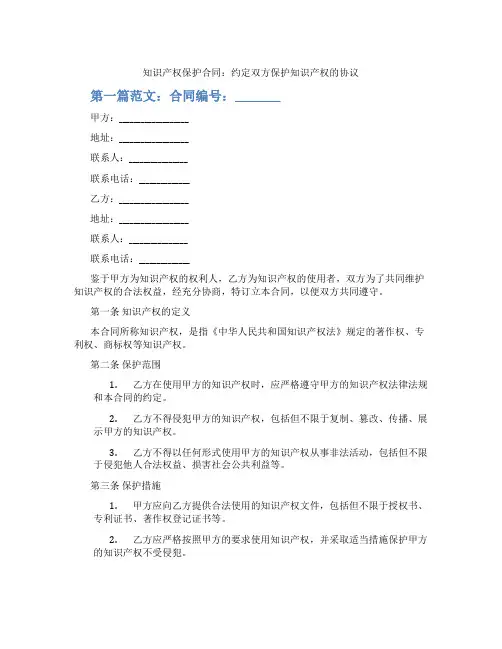 知识产权保护合同：约定双方保护知识产权的协议

第一篇范文：合同编号：________

甲方：______________

地址：______________

联系人：____________

联系电话：__________

乙方：______________

地址：______________

联系人：____________

联系电话：__________

鉴于甲方为知识产权的权利人，乙方为知识产权的使用者，双方为了共同维护知识产权的合法权益，经充分协商，特订立本合同，以便双方共同遵守。

第一条 知识产权的定义

本合同所称知识产权，是指《中华人民共和国知识产权法》规定的著作权、专利权、商标权等知识产权。

第二条 保护范围

1. 乙方在使用甲方的知识产权时，应严格遵守甲方的知识产权法律法规和本合同的约定。

2. 乙方不得侵犯甲方的知识产权，包括但不限于复制、篡改、传播、展示甲方的知识产权。

3. 乙方不得以任何形式使用甲方的知识产权从事非法活动，包括但不限于侵犯他人合法权益、损害社会公共利益等。

第三条 保护措施

1. 甲方应向乙方提供合法使用的知识产权文件，包括但不限于授权书、专利证书、著作权登记证书等。

2. 乙方应严格按照甲方的要求使用知识产权，并采取适当措施保护甲方的知识产权不受侵犯。